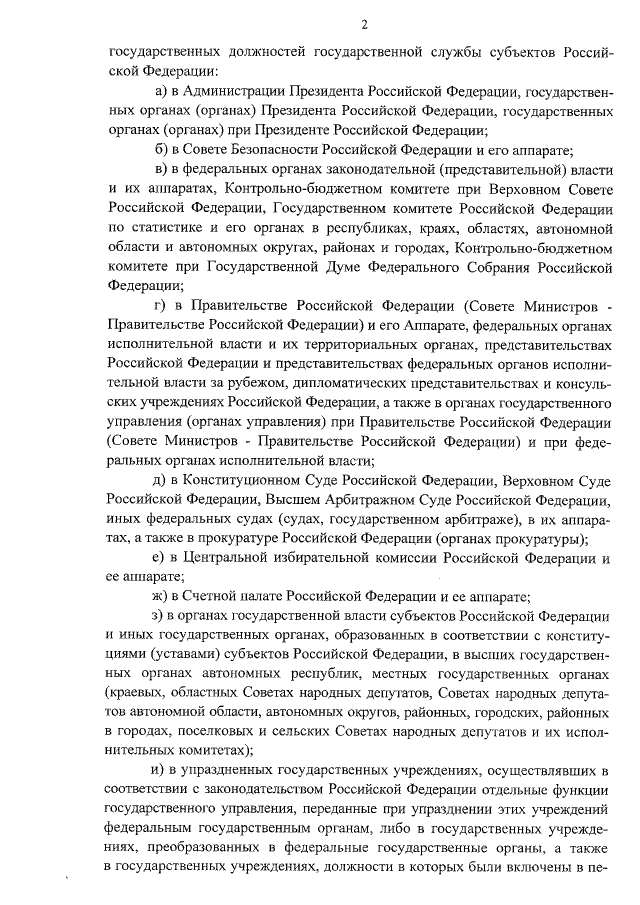 2

государственных должностей государственной службы субъектов Российской Федерации:

а) в Администрации Президента Российской Федерации, государственных органах (органах) Президента Российской Федерации, государственных органах (органах) при Президенте Российской Федерации;

б) в Совете Безопасности Российской Федерации и его аппарате;

в) в федеральных органах законодательной (представительной) власти и их аппаратах, Контрольно-бюджетном комитете при Верховном Совете Российской Федерации, Государственном комитете Российской Федерации по статистике и его органах в республиках, краях, областях, автономной области и автономных округах, районах и городах, Контрольно-бюджетном комитете при Государственной Думе Федерального Собрания Российской Федерации;

г) в Правительстве Российской Федерации (Совете Министров - Правительстве Российской Федерации) и его Аппарате, федеральных органах исполнительной власти и их территориальных органах, представительствах Российской Федерации и представительствах федеральных органов исполнительной власти за рубежом, дипломатических представительствах и консульских учреждениях Российской Федерации, а также в органах государственного управления (органах управления) при Правительстве Российской Федерации (Совете Министров - Правительстве Российской Федерации) и при федеральных органах исполнительной власти;

д) в Конституционном Суде Российской Федерации, Верховном Суде Российской Федерации, Высшем Арбитражном Суде Российской Федерации, иных федеральных судах (судах, государственном арбитраже), в их аппаратах, а также в прокуратуре Российской Федерации (органах прокуратуры);

е) в Центральной избирательной комиссии Российской Федерации и ее аппарате;

ж) в Счетной палате Российской Федерации и ее аппарате;

з) в органах государственной власти субъектов Российской Федерации и иных государственных органах, образованных в соответствии с конституциями (уставами) субъектов Российской Федерации, в высших государственных органах автономных республик, местных государственных органах (краевых, областных Советах народных депутатов, Советах народных депутатов автономной области, автономных округов, районных, городских, районных в городах, поселковых и сельских Советах народных депутатов и их исполнительных комитетах);

и) в упраздненных государственных учреждениях, осуществлявших в соответствии с законодательством Российской Федерации отдельные функции государственного управления, переданные при упразднении этих учреждений федеральным государственным органам, либо в государственных учреждениях, преобразованных в федеральные государственные органы, а также в государственных учреждениях, должности в которых были включены в пе-